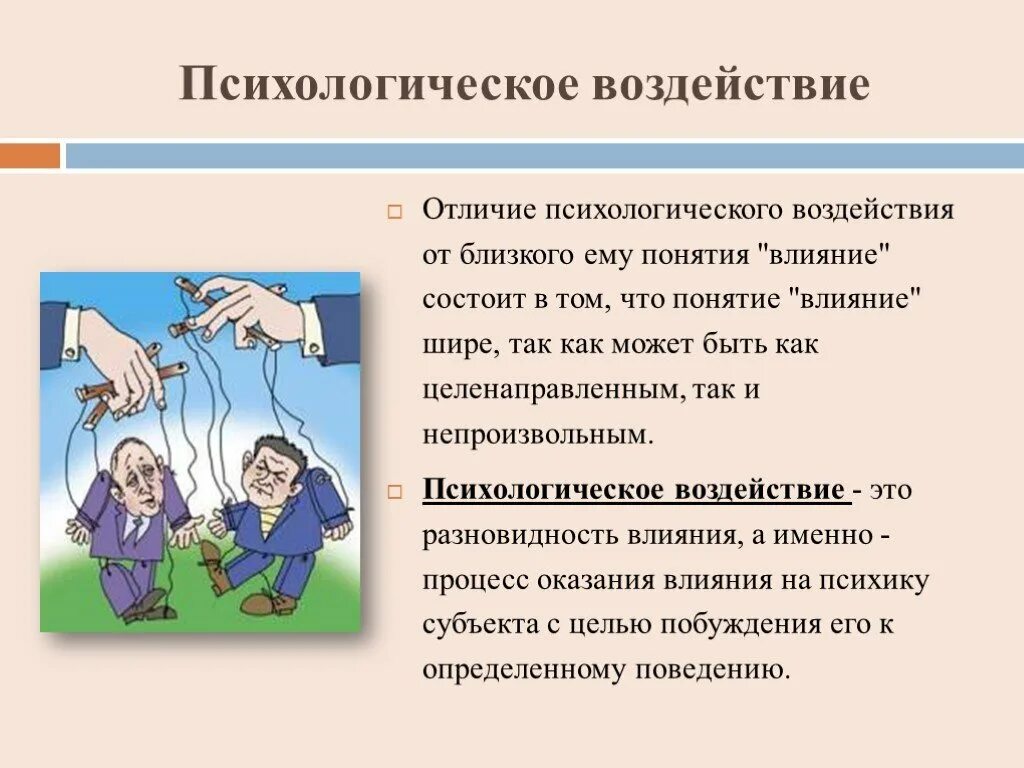 Психологическое воздействие

Отличие психологического воздействия от близкого ему понятия "влияние" состоит в том, что понятие "влияние" шире, так как может быть как целенаправленным, так и непроизвольным.

Психологическое воздействие - это разновидность влияния, а именно - процесс оказания влияния на психику субъекта с целью побуждения его к определенному поведению.